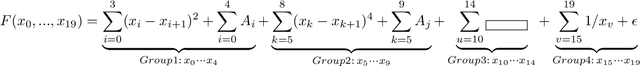 $F(x_0, ..., x_{19}) = \underbrace{\sum_{i=0}^{3}(x_i - x_{i+1})^2 + \sum_{i=0}^{4} A_i}_{Group1: x_0 \cdots x_4} + \underbrace{\sum_{k=5}^{8}(x_k - x_{k+1})^4 + \sum_{k=5}^{9} A_j}_{Group2: x_5 \cdots x_9} + \underbrace{\sum_{u=10}^{14} \square}_{Group3: x_{10} \cdots x_{14}} + \underbrace{\sum_{v=15}^{19} 1/x_v + \epsilon}_{Group4: x_{15} \cdots x_{19}}$